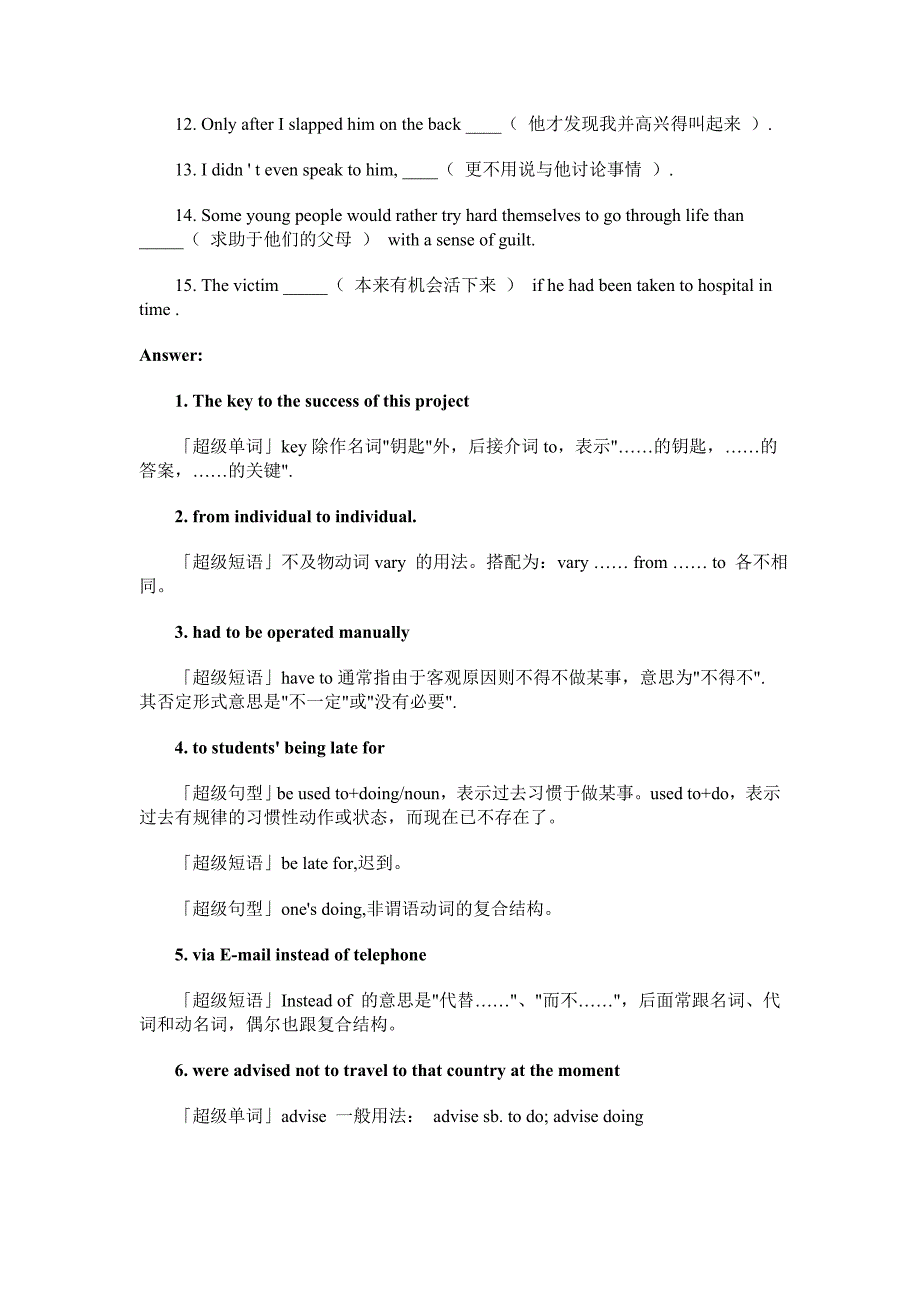 12. Only after I slapped him on the back ____（ 他才发现我并高兴得叫起来 ）.

13. I didn ' t even speak to him, ____（ 更不用说与他讨论事情 ）.

14. Some young people would rather try hard themselves to go through life than _____（ 求助于他们的父母 ） with a sense of guilt.

15. The victim _____（ 本来有机会活下来 ） if he had been taken to hospital in time .

Answer:

1. The key to the success of this project

「超级单词」key 除作名词"钥匙"外，后接介词 to，表示"……的钥匙，……的答案，……的关键".

2. from individual to individual.

「超级短语」不及物动词 vary 的用法。搭配为：vary …… from …… to 各不相同。

3. had to be operated manually

「超级短语」have to 通常指由于客观原因则不得不做某事，意思为"不得不". 其否定形式意思是"不一定"或"没有必要".

4. to students' being late for

「超级句型」be used to+doing/noun，表示过去习惯于做某事。used to+do，表示过去有规律的习惯性动作或状态，而现在已不存在了。

「超级短语」be late for,迟到。

「超级句型」one's doing,非谓语动词的复合结构。

5. via E-mail instead of telephone

「超级短语」Instead of 的意思是"代替……"、"而不……"，后面常跟名词、代词和动名词，偶尔也跟复合结构。

6. were advised not to travel to that country at the moment

「超级单词」advise 一般用法： advise sb. to do; advise doing